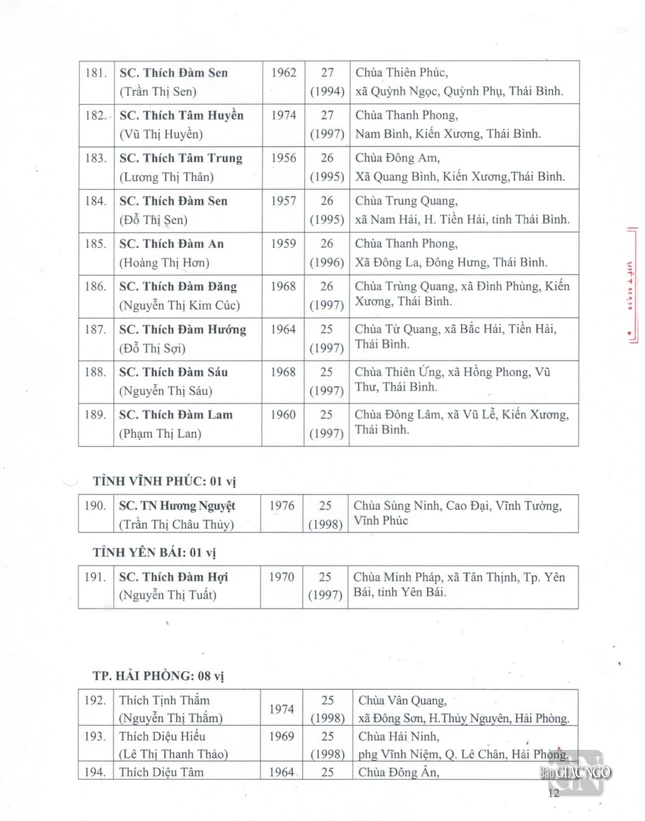 | 181. | SC. Thích Đàm Sen (Trần Thị Sen) | 1962 | 27 (1994) | Chùa Thiên Phúc, xã Quỳnh Ngọc, Quỳnh Phụ, Thái Bình. |
|---|---|---|---|---|
| 182. | SC. Thích Tâm Huyền (Vũ Thị Huyền) | 1974 | 27 (1997) | Chùa Thanh Phong, Nam Bình, Kiến Xương, Thái Bình. |
| 183. | SC. Thích Tâm Trung (Lương Thị Thân) | 1956 | 26 (1995) | Chùa Đông Am, Xã Quang Bình, Kiến Xương,Thái Bình. |
| 184. | SC. Thích Đàm Sen (Đỗ Thị Sen) | 1957 | 26 (1995) | Chùa Trung Quang, xã Nam Hải, H. Tiền Hải, tỉnh Thái Bình. |
| 185. | SC. Thích Đàm An (Hoàng Thị Hơn) | 1959 | 26 (1996) | Chùa Thanh Phong, Xã Đông La, Đông Hưng, Thái Bình. |
| 186. | SC. Thích Đàm Đăng (Nguyễn Thị Kim Cúc) | 1968 | 26 (1997) | Chùa Trùng Quang, xã Đình Phùng, Kiến Xương, Thái Bình. |
| 187. | SC. Thích Đàm Hướng (Đỗ Thị Sợi) | 1964 | 25 (1997) | Chùa Từ Quang, xã Bắc Hải, Tiền Hải, Thái Bình. |
| 188. | SC. Thích Đàm Sáu (Nguyễn Thị Sáu) | 1968 | 25 (1997) | Chùa Thiên Ứng, xã Hồng Phong, Vũ Thư, Thái Bình. |
| 189. | SC. Thích Đàm Lam (Phạm Thị Lan) | 1960 | 25 (1997) | Chùa Đông Lâm, xã Vũ Lễ, Kiến Xương, Thái Bình. |

TỈNH VĨNH PHÚC: 01 vị

| 190. | SC. TN Hương Nguyệt (Trần Thị Châu Thủy) | 1976 | 25 (1998) | Chùa Sùng Ninh, Cao Đại, Vĩnh Tường, Vĩnh Phúc |
|---|---|---|---|---|

TỈNH YÊN BÁI: 01 vị

| 191. | SC. Thích Đàm Hợi (Nguyễn Thị Tuất) | 1970 | 25 (1997) | Chùa Minh Pháp, xã Tân Thịnh, Tp. Yên Bái, tỉnh Yên Bái. |
|---|---|---|---|---|

TP. HẢI PHÒNG: 08 vị

| 192. | Thích Tịnh Thắm (Nguyễn Thị Thắm) | 1974 | 25 (1998) | Chùa Vân Quang, xã Đông Sơn, H.Thủy Nguyên, Hải Phòng. |
|---|---|---|---|---|
| 193. | Thích Diệu Hiếu (Lê Thị Thanh Thảo) | 1969 | 25 (1998) | Chùa Hải Ninh, phg Vĩnh Niệm, Q. Lê Chân, Hải Phòng. |
| 194. | Thích Diệu Tâm | 1964 | 25 | Chùa Đông Ân, |

Báo GIÁC NGỘ

12